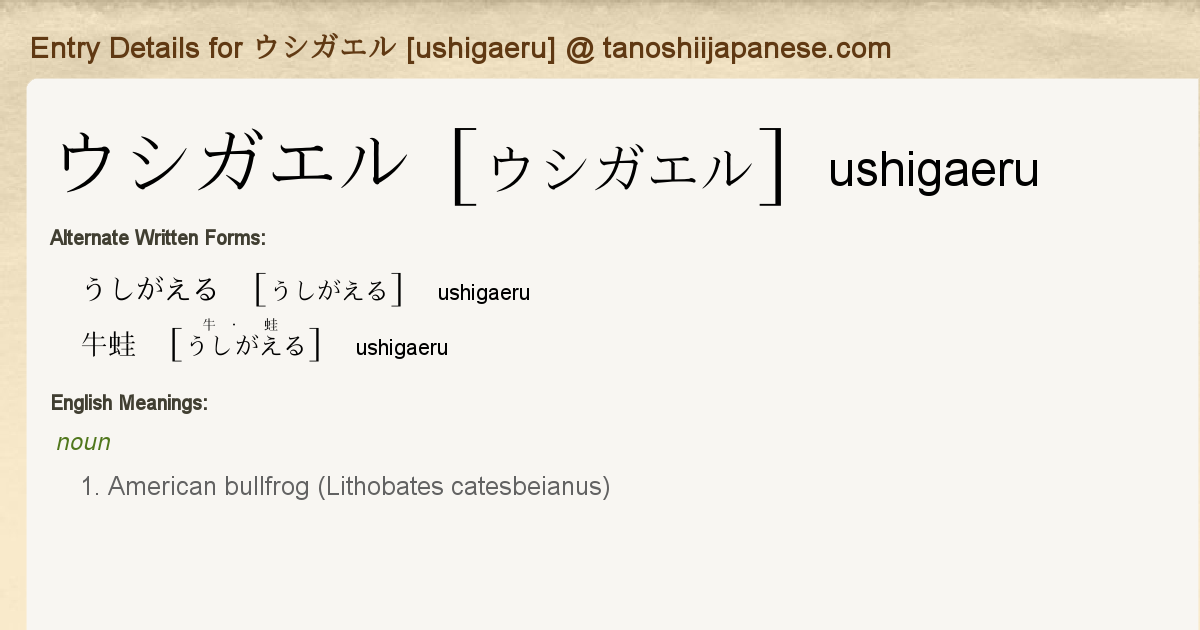 Entry Details for ウシガエル [ushigaeru] @ tanoshiijapanese.com

ウシガエル [ウシガエル] ushigaeru

Alternate Written Forms:

うしがえる [うしがえる] ushigaeru

牛蛙 [うしがえる] ushigaeru

牛 · 蛙

English Meanings:

noun

1. American bullfrog (Lithobates catesbeianus)